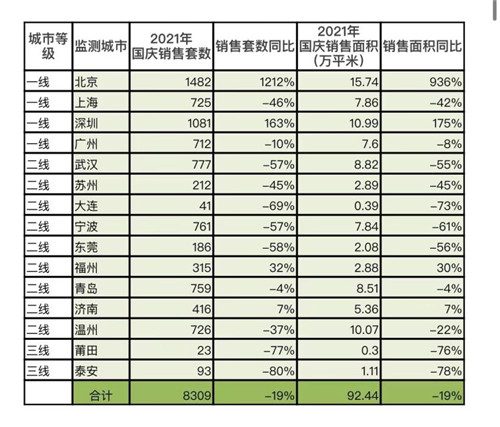 | 城市等级 | 监测城市 | 2021年国庆销售套数 | 销售套数同比 | 2021年国庆销售面积（万平米） | 销售面积同比 |
|---|---|---|---|---|---|
| 一线 | 北京 | 1482 | 1212% | 15.74 | 936% |
| 一线 | 上海 | 725 | -46% | 7.86 | -42% |
| 一线 | 深圳 | 1081 | 163% | 10.99 | 175% |
| 一线 | 广州 | 712 | -10% | 7.6 | -8% |
| 二线 | 武汉 | 777 | -57% | 8.82 | -55% |
| 二线 | 苏州 | 212 | -45% | 2.89 | -45% |
| 二线 | 大连 | 41 | -69% | 0.39 | -73% |
| 二线 | 宁波 | 761 | -57% | 7.84 | -61% |
| 二线 | 东莞 | 186 | -58% | 2.08 | -56% |
| 二线 | 福州 | 315 | 32% | 2.88 | 30% |
| 二线 | 青岛 | 759 | -4% | 8.51 | -4% |
| 二线 | 济南 | 416 | 7% | 5.36 | 7% |
| 二线 | 温州 | 726 | -37% | 10.07 | -22% |
| 三线 | 莆田 | 23 | -77% | 0.3 | -76% |
| 三线 | 泰安 | 93 | -80% | 1.11 | -78% |
|  | 合计 | 8309 | -19% | 92.44 | -19% |